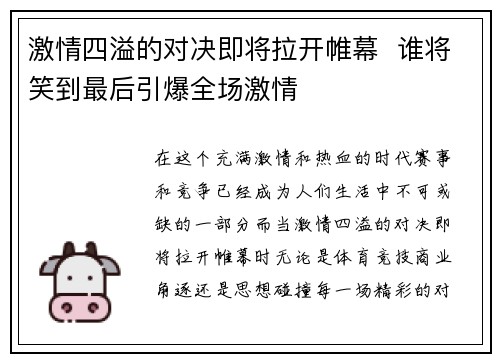 激情四溢的对决即将拉开帷幕 谁将笑到最后引爆全场激情

在这个充满激情和热血的时代赛事和竞争已经成为人们生活中不可或缺的一部分而当激情四溢的对决即将拉开帷幕时无论是体育竞技商业角逐还是思想碰撞每一场精彩的对